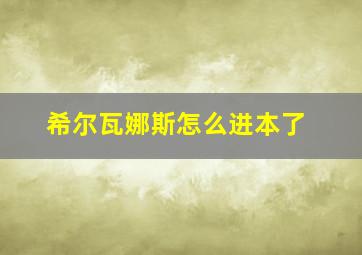 希尔瓦娜斯怎么进本了